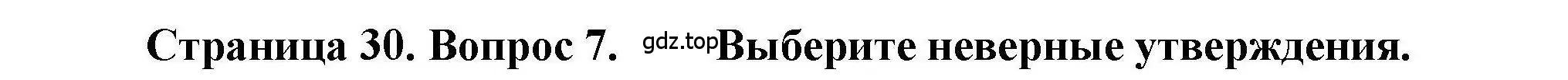 Страница 30. Вопрос 7. gdz.top Выберите неверные утверждения.